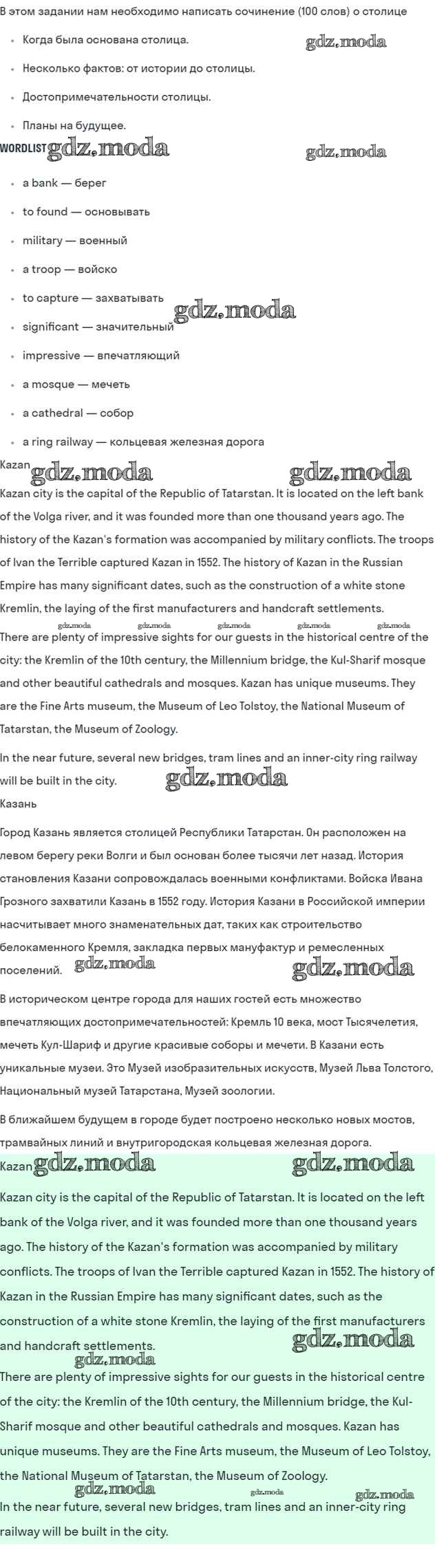 В этом задании нам необходимо написать сочинение (100 слов) о столице

• Когда была основана столица.
• Несколько фактов: от истории до столицы.
• Достопримечательности столицы.
• Планы на будущее.

WORDLIST

• a bank — берег
• to found — основывать
• military — военный
• a troop — войско
• to capture — захватывать
• significant — значительный
• impressive — впечатляющий
• a mosque — мечеть
• a cathedral — собор
• a ring railway — кольцевая железная дорога

Kazan

Kazan city is the capital of the Republic of Tatarstan. It is located on the left bank of the Volga river, and it was founded more than one thousand years ago. The history of the Kazan's formation was accompanied by military conflicts. The troops of Ivan the Terrible captured Kazan in 1552. The history of Kazan in the Russian Empire has many significant dates, such as the construction of a white stone Kremlin, the laying of the first manufacturers and handcraft settlements.

There are plenty of impressive sights for our guests in the historical centre of the city: the Kremlin of the 10th century, the Millennium bridge, the Kul-Sharif mosque and other beautiful cathedrals and mosques. Kazan has unique museums. They are the Fine Arts museum, the Museum of Leo Tolstoy, the National Museum of Tatarstan, the Museum of Zoology.

In the near future, several new bridges, tram lines and an inner-city ring railway will be built in the city.

Казань

Город Казань является столицей Республики Татарстан. Он расположен на левом берегу реки Волги и был основан более тысячи лет назад. История становления Казани сопровождалась военными конфликтами. Войска Ивана Грозного захватили Казань в 1552 году. История Казани в Российской империи насчитывает много знаменательных дат, таких как строительство белокаменного Кремля, закладка первых мануфактур и ремесленных поселений.

В историческом центре города для наших гостей есть множество впечатляющих достопримечательностей: Кремль 10 века, мост Тысячелетия, мечеть Кул-Шариф и другие красивые соборы и мечети. В Казани есть уникальные музеи. Это Музей изобразительных искусств, Музей Льва Толстого, Национальный музей Татарстана, Музей зоологии.

В ближайшем будущем в городе будет построено несколько новых мостов, трамвайных линий и внутригородская кольцевая железная дорога.

Kazan

Kazan city is the capital of the Republic of Tatarstan. It is located on the left bank of the Volga river, and it was founded more than one thousand years ago. The history of the Kazan's formation was accompanied by military conflicts. The troops of Ivan the Terrible captured Kazan in 1552. The history of Kazan in the Russian Empire has many significant dates, such as the construction of a white stone Kremlin, the laying of the first manufacturers and handcraft settlements.

There are plenty of impressive sights for our guests in the historical centre of the city: the Kremlin of the 10th century, the Millennium bridge, the Kul-Sharif mosque and other beautiful cathedrals and mosques. Kazan has unique museums. They are the Fine Arts museum, the Museum of Leo Tolstoy, the National Museum of Tatarstan, the Museum of Zoology.

In the near future, several new bridges, tram lines and an inner-city ring railway will be built in the city.

gdz.moda